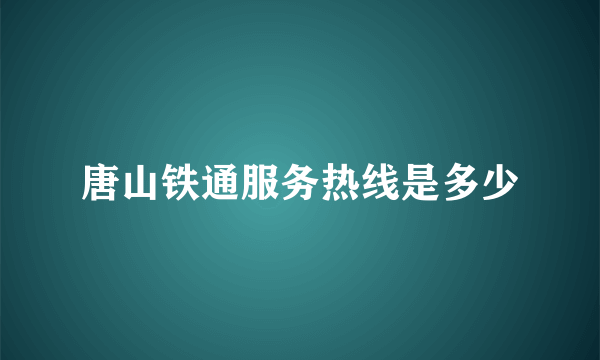 唐山铁通服务热线是多少